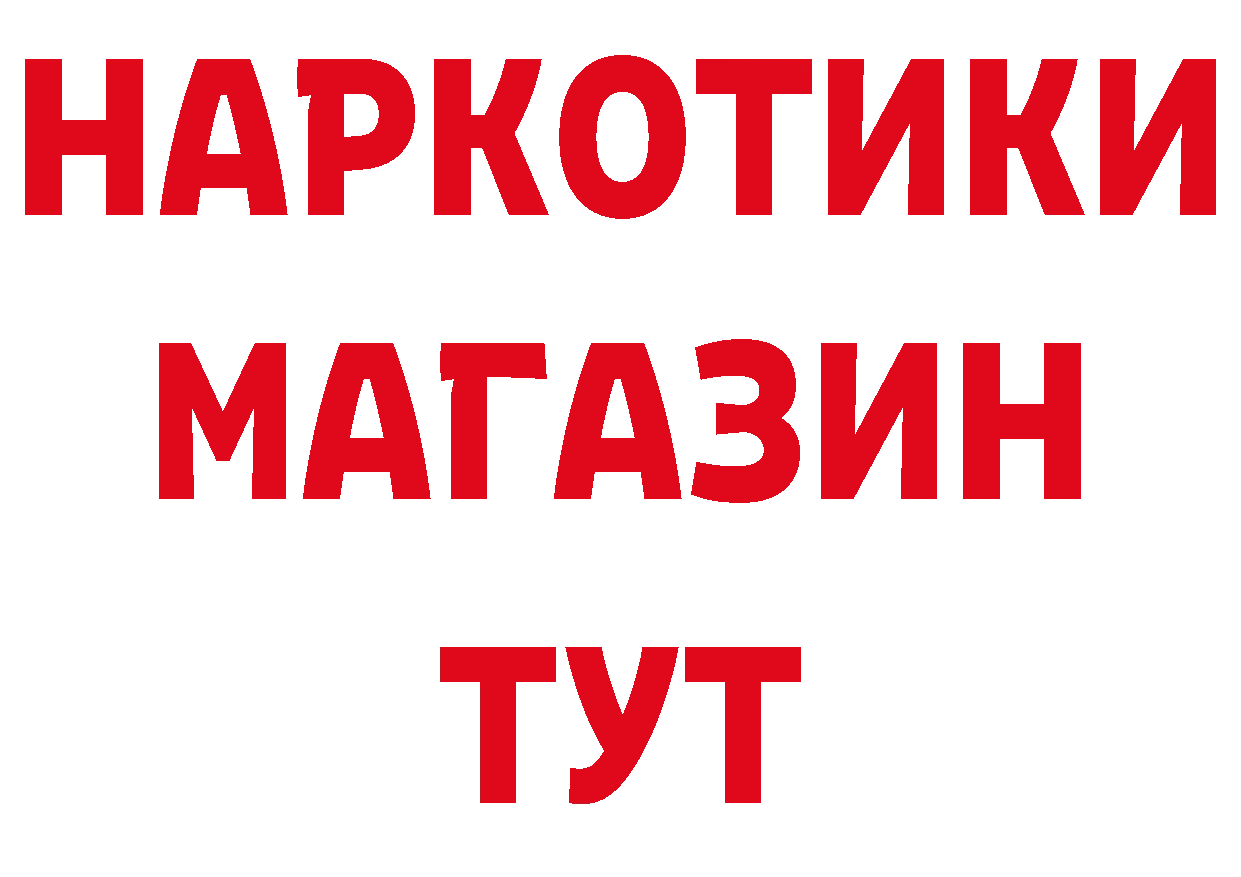 НАРКОТИКИ МАГАЗИН ТУТ